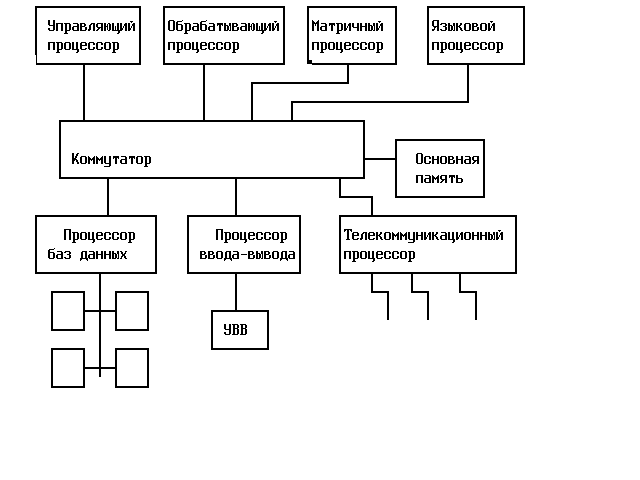 Управляющий процессор

Обрабатывающий процессор

Матричный процессор

Языковой процессор

Коммутатор

Основная память

Процессор баз данных

Процессор ввода-вывода

Телекоммуникационный процессор

УВВ